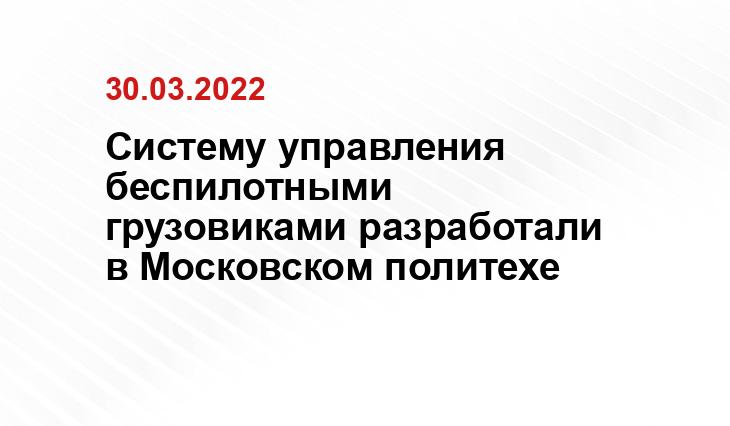 30.03.2022

Систему управления беспилотными грузовиками разработали в Московском политехе